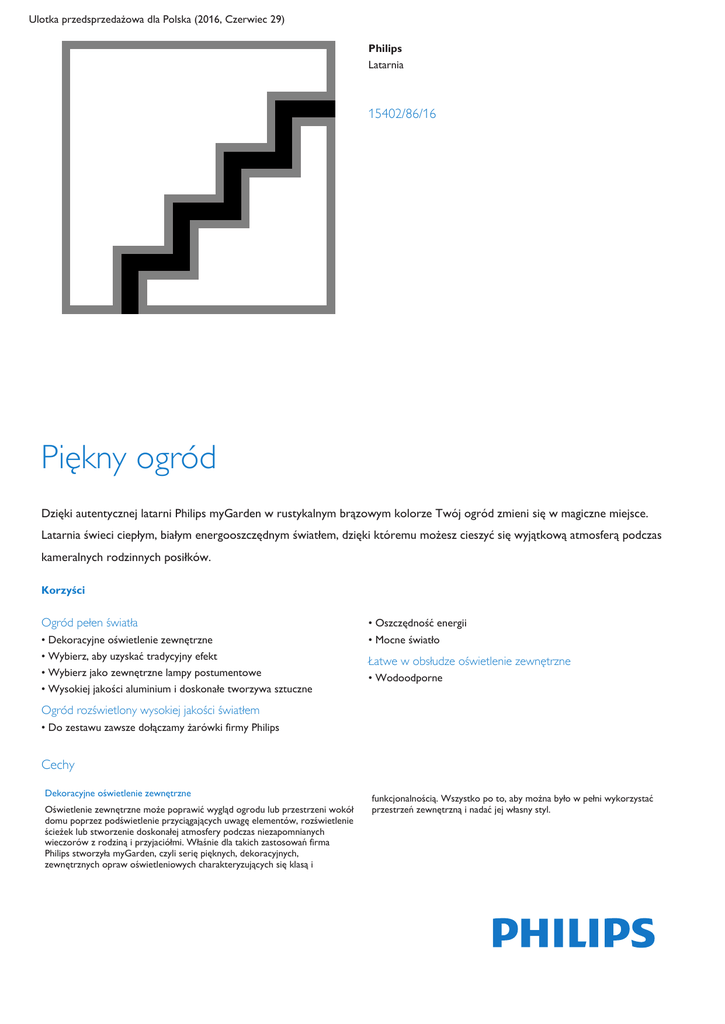 Ulotka przedsprzedażowa dla Polska (2016, Czerwiec 29)

Philips
Latarnia

15402/86/16

Piękny ogród

Dzięki autentycznej latarni Philips myGarden w rustykalnym brązowym kolorze Twój ogród zmieni się w magiczne miejsce. Latarnia świeci ciepłym, białym energooszczędnym światłem, dzięki któremu możesz cieszyć się wyjątkową atmosferą podczas kameralnych rodzinnych posiłków.

Korzyści

Ogród pełen światła
• Dekoracyjne oświetlenie zewnętrzne
• Wybierz, aby uzyskać tradycyjny efekt
• Wybierz jako zewnętrzne lampy postumentowe
• Wysokiej jakości aluminium i doskonałe tworzywa sztuczne

Ogród rozświetlony wysokiej jakości światłem
• Do zestawu zawsze dołączamy żarówki firmy Philips

• Oszczędność energii
• Mocne światło

Łatwe w obsłudze oświetlenie zewnętrzne
• Wodoodporne

Cechy

Dekoracyjne oświetlenie zewnętrzne
Oświetlenie zewnętrzne może poprawić wygląd ogrodu lub przestrzeni wokół domu poprzez podświetlenie przyciągających uwagę elementów, rozświetlenie ścieżek lub stworzenie doskonałej atmosfery podczas niezapomnianych wieczorów z rodziną i przyjaciółmi. Właśnie dla takich zastosowań firma Philips stworzyła myGarden, czyli serię pięknych, dekoracyjnych, zewnętrznych opraw oświetleniowych charakteryzujących się klasą i funkcjonalnością. Wszystko po to, aby można było w pełni wykorzystać przestrzeń zewnętrzną i nadać jej własny styl.

PHILIPS